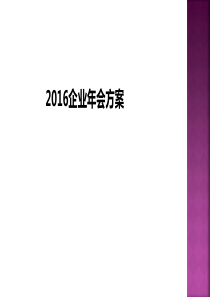 2016企业年会方案